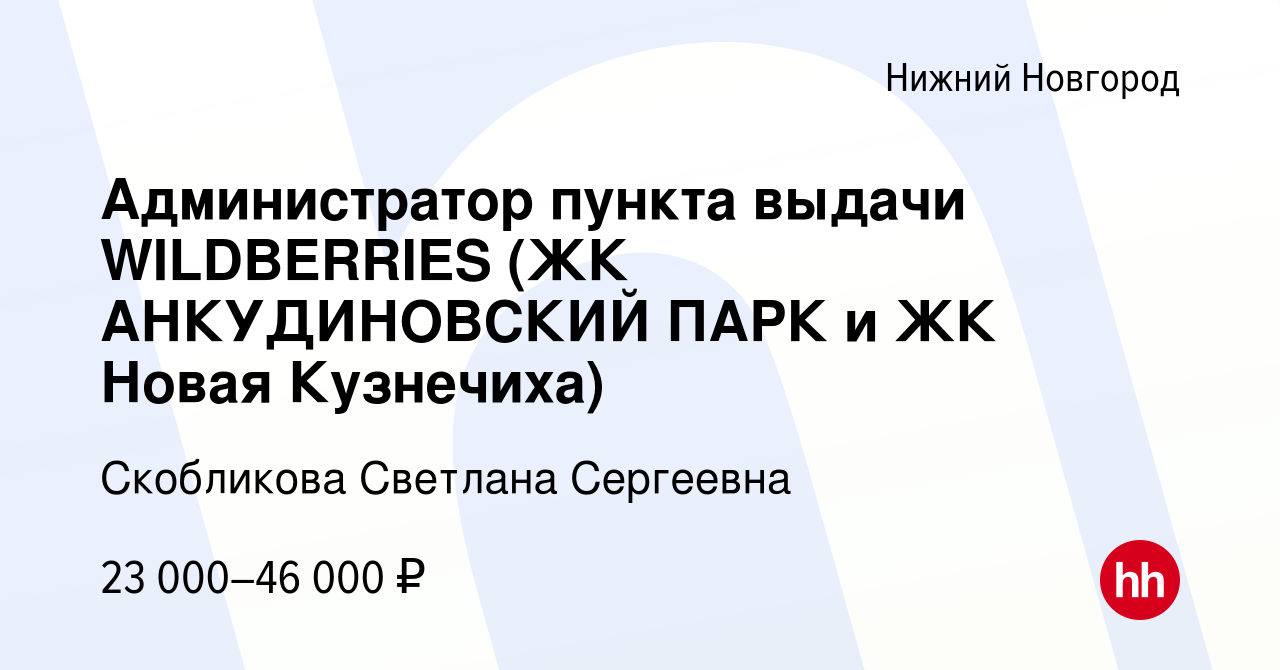 Нижний Новгород

Администратор пункта выдачи WILDBERRIES (ЖК АНКУДИНОВСКИЙ ПАРК и ЖК Новая Кузнечиха)

Скобликова Светлана Сергеевна

23 000–46 000 ₽

hh